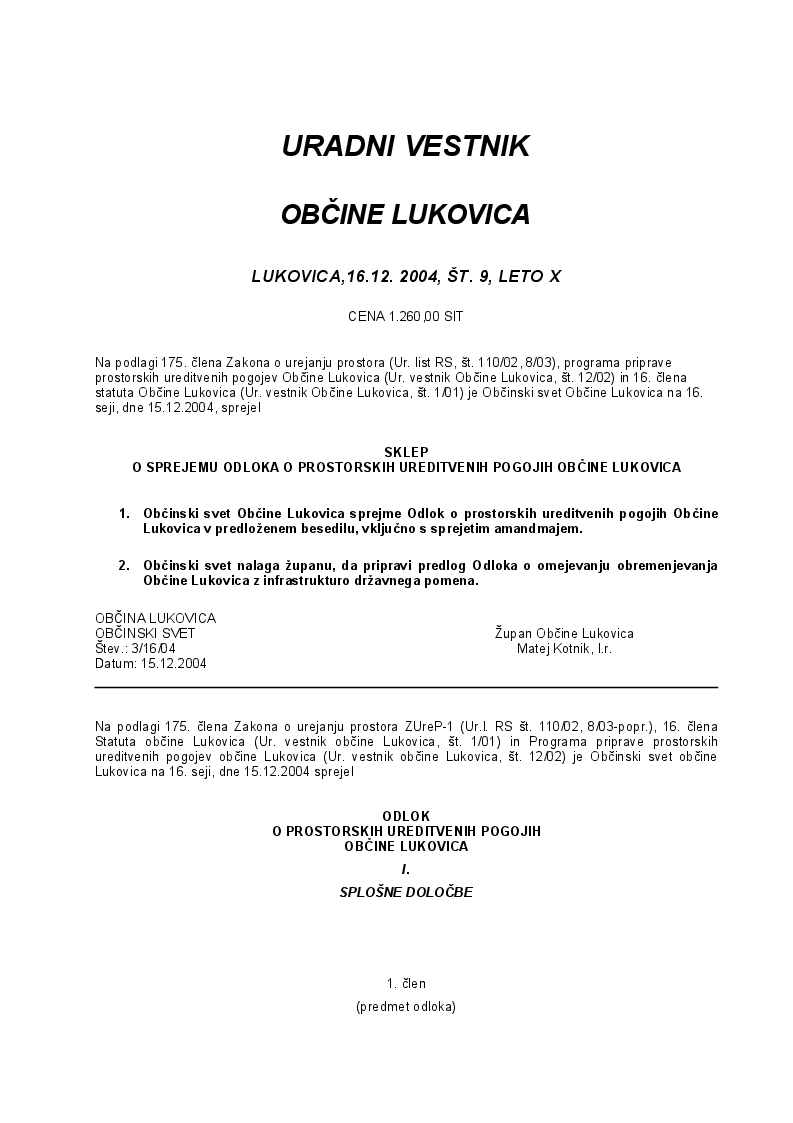 URADNI VESTNIK

OBČINE LUKOVICA

LUKOVICA,16.12. 2004, ŠT. 9, LETO X

CENA 1.260,00 SIT

Na podlagi 175. člena Zakona o urejanju prostora (Ur. list RS, št. 110/02, 8/03), programa priprave prostorskih ureditvenih pogojev Občine Lukovica (Ur. vestnik Občine Lukovica, št. 12/02) in 16. člena statuta Občine Lukovica (Ur. vestnik Občine Lukovica, št. 1/01) je Občinski svet Občine Lukovica na 16. seji, dne 15.12.2004, sprejel

SKLEP
O SPREJEMU ODLOKA O PROSTORSKIH UREDITVENIH POGOJIH OBČINE LUKOVICA

1. Občinski svet Občine Lukovica sprejme Odlok o prostorskih ureditvenih pogojih Občine Lukovica v predloženem besedilu, vključno s sprejetim amandmajem.

2. Občinski svet nalaga županu, da pripravi predlog Odloka o omejevanju obremenjevanja Občine Lukovica z infrastrukturo državnega pomena.

OBČINA LUKOVICA
OBČINSKI SVET
Štev.: 3/16/04
Datum: 15.12.2004

Župan Občine Lukovica
Matej Kotnik, l.r.

Na podlagi 175. člena Zakona o urejanju prostora ZUreP-1 (Ur.l. RS št. 110/02, 8/03-popr.), 16. člena Statuta občine Lukovica (Ur. vestnik občine Lukovica, št. 1/01) in Programa priprave prostorskih ureditvenih pogojev občine Lukovica (Ur. vestnik občine Lukovica, št. 12/02) je Občinski svet občine Lukovica na 16. seji, dne 15.12.2004 sprejel

ODLOK
O PROSTORSKIH UREDITVENIH POGOJIH
OBČINE LUKOVICA

I.

SPLOŠNE DOLOČBE

1. člen

(predmet odloka)